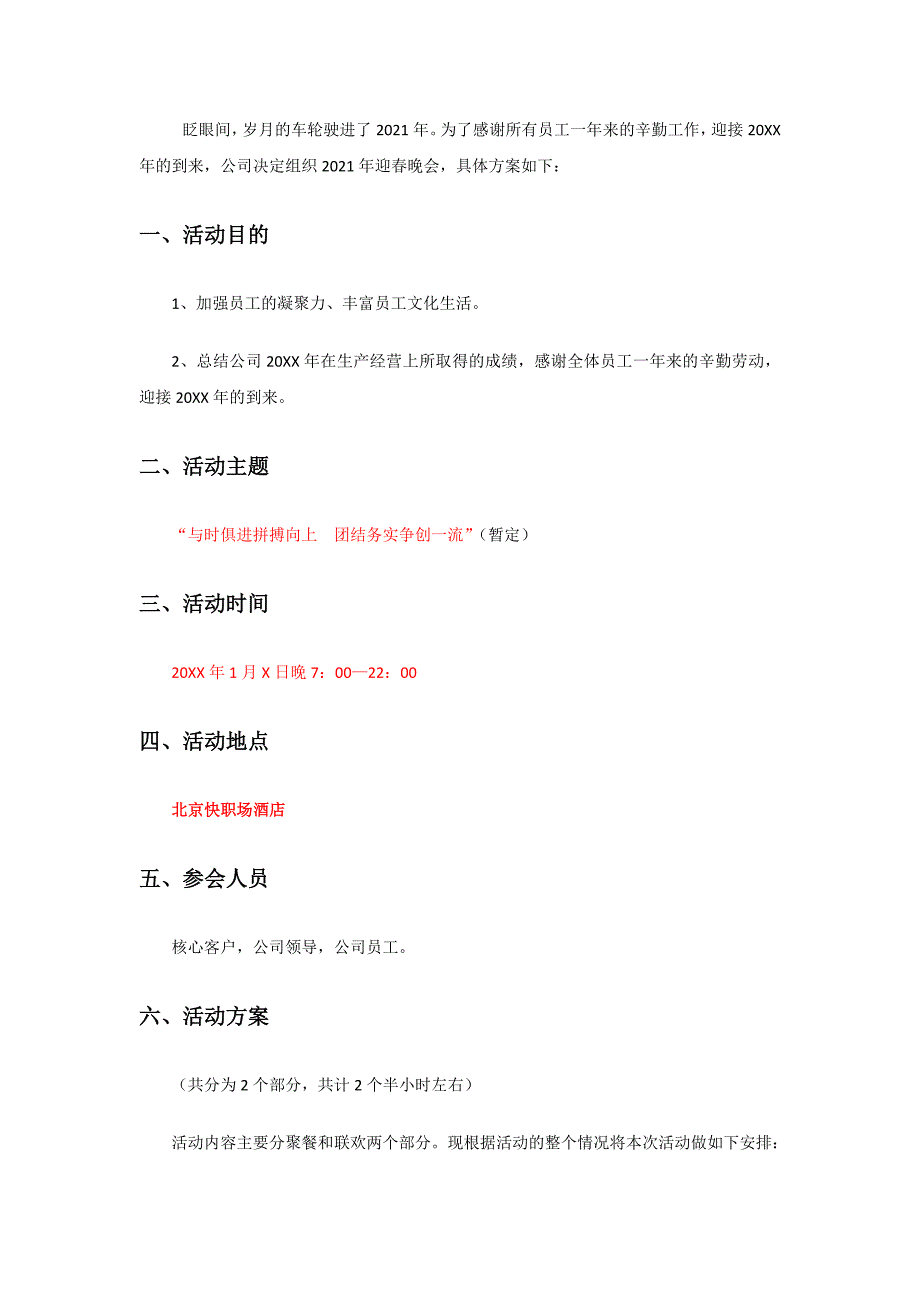 眨眼间，岁月的车轮驶进了 2021 年。为了感谢所有员工一年来的辛勤工作，迎接 20XX 年的到来，公司决定组织 2021 年迎春晚会，具体方案如下：

一、活动目的

1、加强员工的凝聚力、丰富员工文化生活。

2、总结公司 20XX 年在生产经营上所取得的成绩，感谢全体员工一年来的辛勤劳动，迎接 20XX 年的到来。

二、活动主题

“与时俱进拼搏向上　团结务实争创一流”（暂定）

三、活动时间

20XX 年 1 月 X 日晚 7：00—22：00

四、活动地点

北京快职场酒店

五、参会人员

核心客户，公司领导，公司员工。

六、活动方案

（共分为 2 个部分，共计 2 个半小时左右）

活动内容主要分聚餐和联欢两个部分。现根据活动的整个情况将本次活动做如下安排：